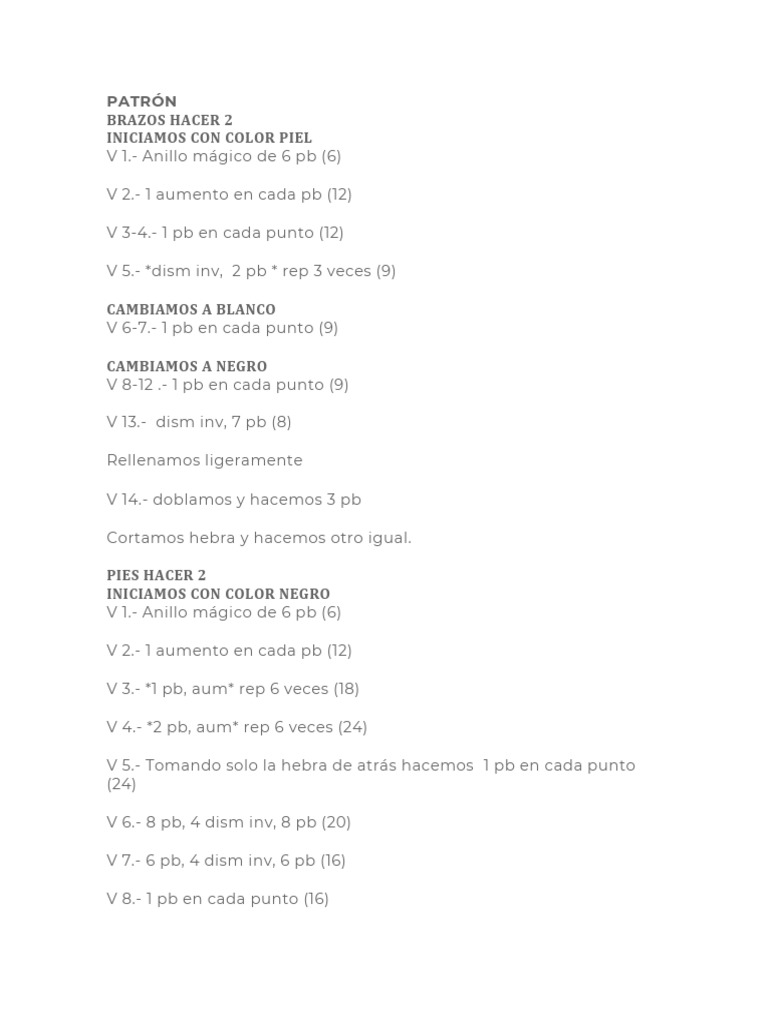 PATRÓN
BRAZOS HACER 2
INICIAMOS CON COLOR PIEL
V 1.- Anillo mágico de 6 pb (6)

V 2.- 1 aumento en cada pb (12)

V 3-4.- 1 pb en cada punto (12)

V 5.- *dism inv, 2 pb * rep 3 veces (9)

CAMBIAMOS A BLANCO
V 6-7.- 1 pb en cada punto (9)

CAMBIAMOS A NEGRO
V 8-12 .- 1 pb en cada punto (9)

V 13.- dism inv, 7 pb (8)

Rellenamos ligeramente

V 14.- doblamos y hacemos 3 pb

Cortamos hebra y hacemos otro igual.

PIES HACER 2
INICIAMOS CON COLOR NEGRO
V 1.- Anillo mágico de 6 pb (6)

V 2.- 1 aumento en cada pb (12)

V 3.- *1 pb, aum* rep 6 veces (18)

V 4.- *2 pb, aum* rep 6 veces (24)

V 5.- Tomando solo la hebra de atrás hacemos 1 pb en cada punto (24)

V 6.- 8 pb, 4 dism inv, 8 pb (20)

V 7.- 6 pb, 4 dism inv, 6 pb (16)

V 8.- 1 pb en cada punto (16)